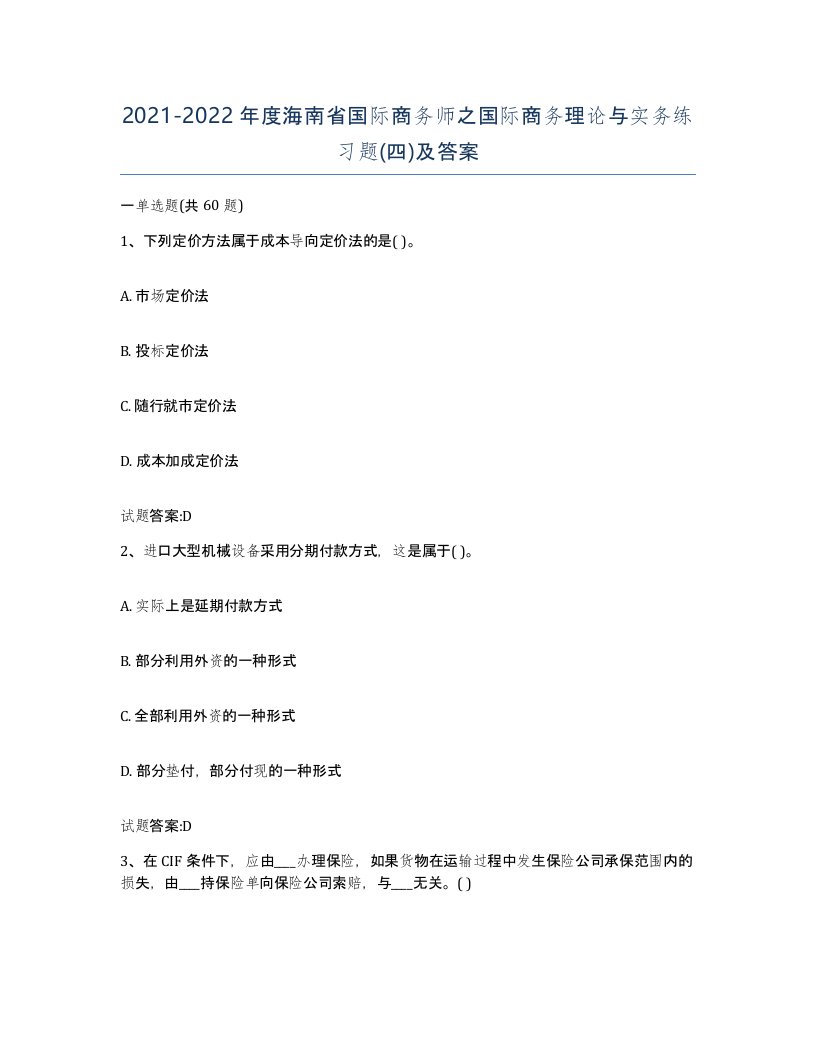 2021-2022年度海南省国际商务师之国际商务理论与实务练习题(四)及答案

一单选题(共 60 题)

1、下列定价方法属于成本导向定价法的是( )。

A. 市场定价法

B. 投标定价法

C. 随行就市定价法

D. 成本加成定价法

试题答案:D

2、进口大型机械设备采用分期付款方式，这是属于( )。

A. 实际上是延期付款方式

B. 部分利用外资的一种形式

C. 全部利用外资的一种形式

D. 部分垫付，部分付现的一种形式

试题答案:D

3、在 CIF 条件下，应由___办理保险，如果货物在运输过程中发生保险公司承保范围内的损失，由___持保险单向保险公司索赔，与___无关。( )